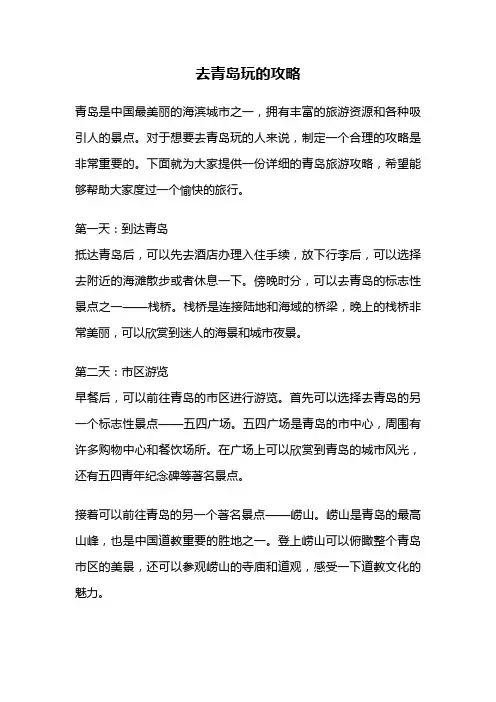 去青岛玩的攻略

青岛是中国最美丽的海滨城市之一，拥有丰富的旅游资源和各种吸引人的景点。对于想要去青岛玩的人来说，制定一个合理的攻略是非常重要的。下面就为大家提供一份详细的青岛旅游攻略，希望能够帮助大家度过一个愉快的旅行。

第一天：到达青岛
抵达青岛后，可以先去酒店办理入住手续，放下行李后，可以选择去附近的海滩散步或者休息一下。傍晚时分，可以去青岛的标志性景点之一——栈桥。栈桥是连接陆地和海域的桥梁，晚上的栈桥非常美丽，可以欣赏到迷人的海景和城市夜景。

第二天：市区游览
早餐后，可以前往青岛的市区进行游览。首先可以选择去青岛的另一个标志性景点——五四广场。五四广场是青岛的市中心，周围有许多购物中心和餐饮场所。在广场上可以欣赏到青岛的城市风光，还有五四青年纪念碑等著名景点。

接着可以前往青岛的另一个著名景点——崂山。崂山是青岛的最高山峰，也是中国道教重要的胜地之一。登上崂山可以俯瞰整个青岛市区的美景，还可以参观崂山的寺庙和道观，感受一下道教文化的魅力。